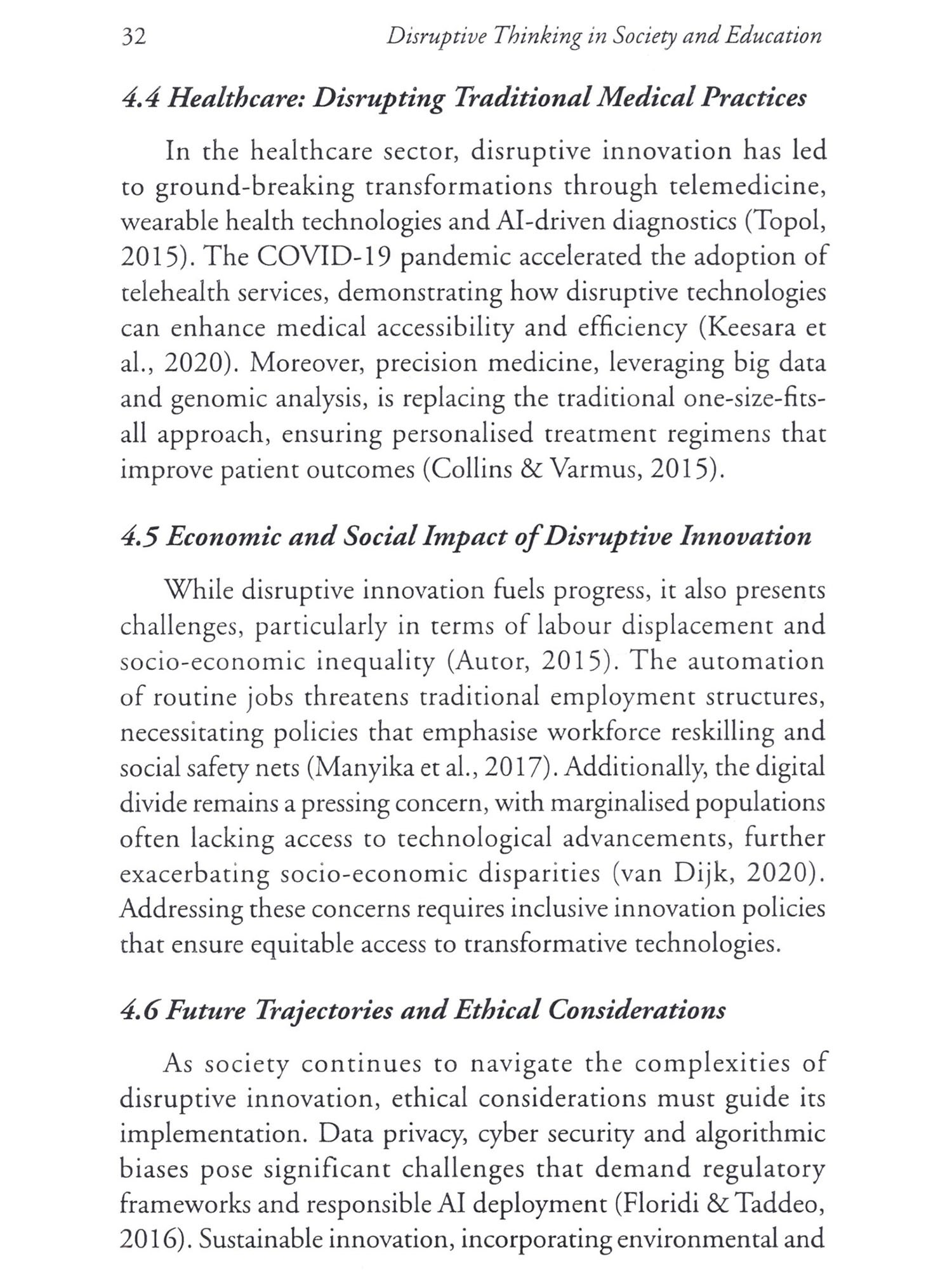 32 Disruptive Thinking in Society and Education

4.4 Healthcare: Disrupting Traditional Medical Practices

In the healthcare sector, disruptive innovation has led to ground-breaking transformations through telemedicine, wearable health technologies and AI-driven diagnostics (Topol, 2015). The COVID-19 pandemic accelerated the adoption of telehealth services, demonstrating how disruptive technologies can enhance medical accessibility and efficiency (Keesara et al., 2020). Moreover, precision medicine, leveraging big data and genomic analysis, is replacing the traditional one-size-fits-all approach, ensuring personalised treatment regimens that improve patient outcomes (Collins & Varmus, 2015).

4.5 Economic and Social Impact of Disruptive Innovation

While disruptive innovation fuels progress, it also presents challenges, particularly in terms of labour displacement and socio-economic inequality (Autor, 2015). The automation of routine jobs threatens traditional employment structures, necessitating policies that emphasise workforce reskilling and social safety nets (Manyika et al., 2017). Additionally, the digital divide remains a pressing concern, with marginalised populations often lacking access to technological advancements, further exacerbating socio-economic disparities (van Dijk, 2020). Addressing these concerns requires inclusive innovation policies that ensure equitable access to transformative technologies.

4.6 Future Trajectories and Ethical Considerations

As society continues to navigate the complexities of disruptive innovation, ethical considerations must guide its implementation. Data privacy, cyber security and algorithmic biases pose significant challenges that demand regulatory frameworks and responsible AI deployment (Floridi & Taddeo, 2016). Sustainable innovation, incorporating environmental and